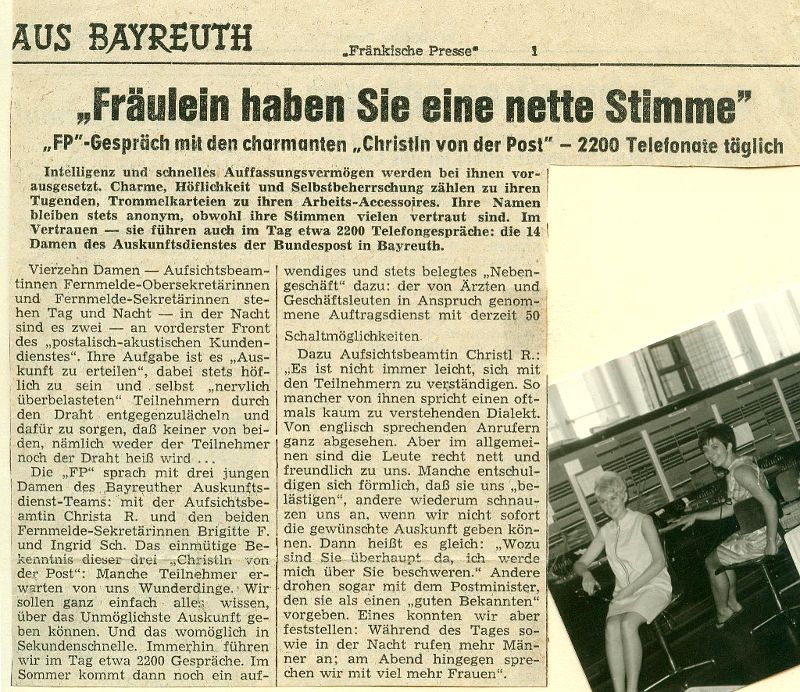 AUS BAYREUTH „Fränkische Presse" 1

„Fräulein haben Sie eine nette Stimme"

„FP"-Gespräch mit den charmanten „Christln von der Post" — 2200 Telefonate täglich

Intelligenz und schnelles Auffassungsvermögen werden bei ihnen vorausgesetzt. Charme, Höflichkeit und Selbstbeherrschung zählen zu ihren Tugenden, Trommelkarteien zu ihren Arbeits-Accessoires. Ihre Namen bleiben stets anonym, obwohl ihre Stimmen vielen vertraut sind. Im Vertrauen — sie führen auch im Tag etwa 2200 Telefongespräche: die 14 Damen des Auskunftsdienstes der Bundespost in Bayreuth.

Vierzehn Damen — Aufsichtsbeamtinnen Fernmelde-Obersekretärinnen und Fernmelde-Sekretärinnen stehen Tag und Nacht — in der Nacht sind es zwei — an vorderster Front des „postalisch-akustischen Kundendienstes". Ihre Aufgabe ist es „Auskunft zu erteilen", dabei stets höflich zu sein und selbst „nervlich überbelasteten" Teilnehmern durch den Draht entgegenzulächeln und dafür zu sorgen, daß keiner von beiden, nämlich weder der Teilnehmer noch der Draht heiß wird ...

Die „FP" sprach mit drei jungen Damen des Bayreuther Auskunftsdienst-Teams: mit der Aufsichtsbeamtin Christa R. und den beiden Fernmelde-Sekretärinnen Brigitte F. und Ingrid Sch. Das einmütige Bekenntnis dieser drei „Christln von der Post": Manche Teilnehmer erwarten von uns Wunderdinge. Wir sollen ganz einfach alles wissen, über das Unmöglichste Auskunft geben können. Und das womöglich in Sekundenschnelle. Immerhin führen wir im Tag etwa 2200 Gespräche. Im Sommer kommt dann noch ein aufwendiges und stets belegtes „Nebengeschäft" dazu: der von Ärzten und Geschäftsleuten in Anspruch genommene Auftragsdienst mit derzeit 50 Schaltmöglichkeiten.

Dazu Aufsichtsbeamtin Christl R.: „Es ist nicht immer leicht, sich mit den Teilnehmern zu verständigen. So mancher von ihnen spricht einen oftmals kaum zu verstehenden Dialekt. Von englisch sprechenden Anrufern ganz abgesehen. Aber im allgemeinen sind die Leute recht nett und freundlich zu uns. Manche entschuldigen sich förmlich, daß sie uns „belästigen", andere wiederum schnauzen uns an, wenn wir nicht sofort die gewünschte Auskunft geben können. Dann heißt es gleich: „Wozu sind Sie überhaupt da, ich werde mich über Sie beschweren." Andere drohen sogar mit dem Postminister, den sie als einen „guten Bekannten" vorgeben. Eines konnten wir aber feststellen: Während des Tages sowie in der Nacht rufen mehr Männer an; am Abend hingegen sprechen wir mit viel mehr Frauen".